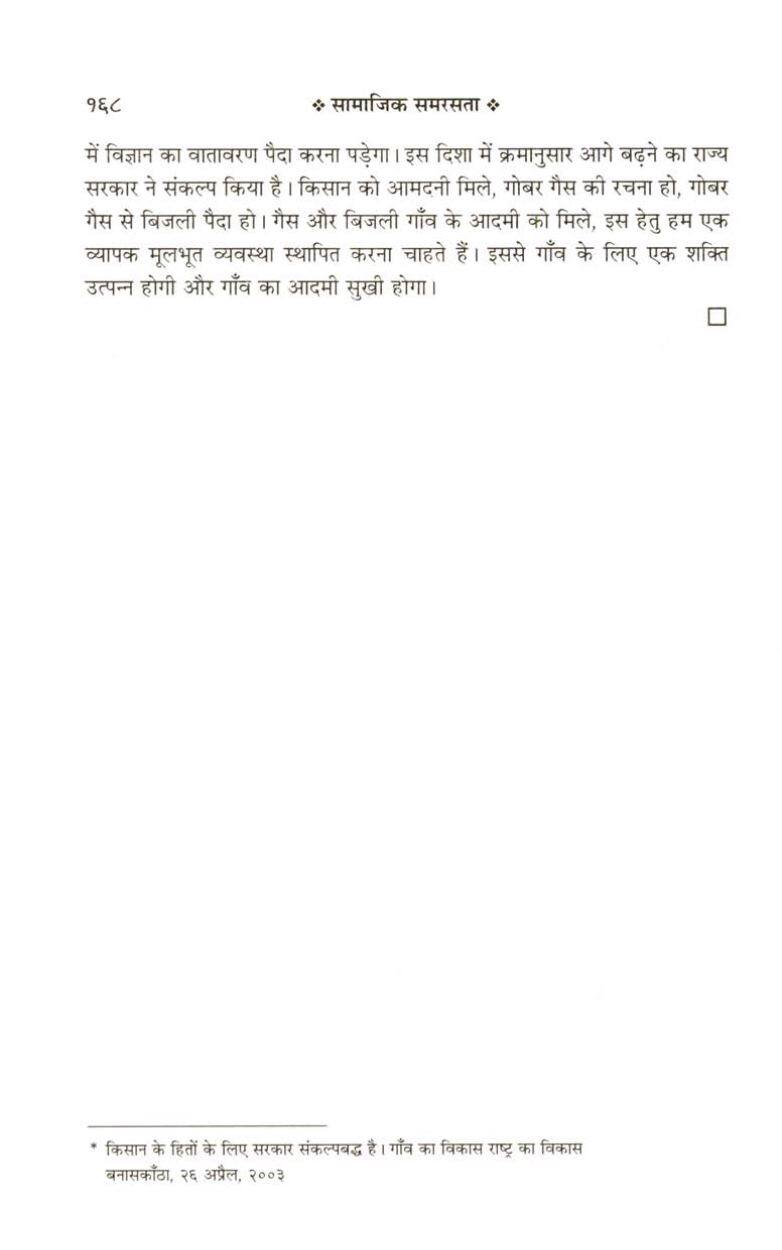 १६८ ❖ सामाजिक समरसता ❖

में विज्ञान का वातावरण पैदा करना पड़ेगा। इस दिशा में क्रमानुसार आगे बढ़ने का राज्य सरकार ने संकल्प किया है। किसान को आमदनी मिले, गोबर गैस की रचना हो, गोबर गैस से बिजली पैदा हो। गैस और बिजली गाँव के आदमी को मिले, इस हेतु हम एक व्यापक मूलभूत व्यवस्था स्थापित करना चाहते हैं। इससे गाँव के लिए एक शक्ति उत्पन्न होगी और गाँव का आदमी सुखी होगा।

□

* किसान के हितों के लिए सरकार संकल्पबद्ध है। गाँव का विकास राष्ट्र का विकास बनासकाँठा, २६ अप्रैल, २००३